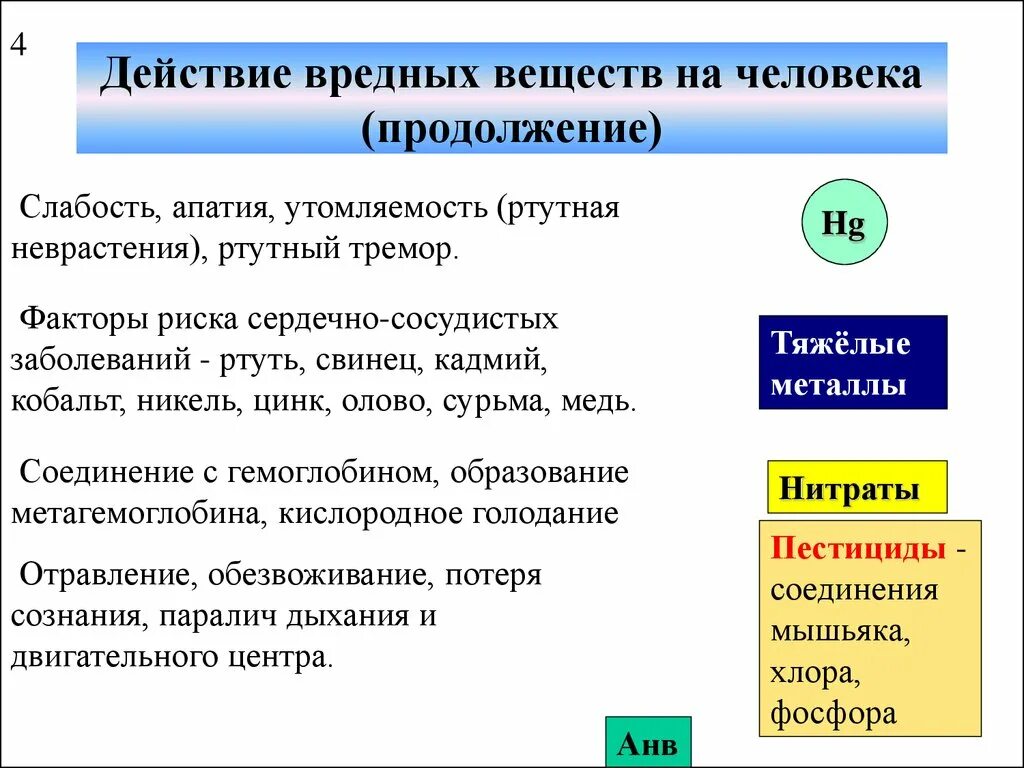 4

Действие вредных веществ на человека (продолжение)

Слабость, апатия, утомляемость (ртутная неврастения), ртутный тремор.

Hg

Факторы риска сердечно-сосудистых заболеваний - ртуть, свинец, кадмий, кобальт, никель, цинк, олово, сурьма, медь.

Тяжёлые металлы

Соединение с гемоглобином, образование метагемоглобина, кислородное голодание

Нитраты

Отравление, обезвоживание, потеря сознания, паралич дыхания и двигательного центра.

Пестициды - соединения мышьяка, хлора, фосфора

Анв